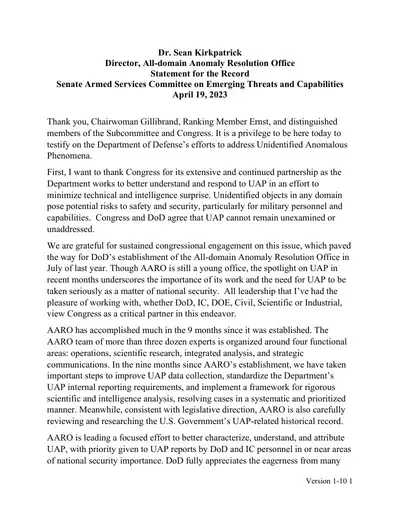 Dr. Sean Kirkpatrick
Director, All-domain Anomaly Resolution Office
Statement for the Record
Senate Armed Services Committee on Emerging Threats and Capabilities
April 19, 2023

Thank you, Chairwoman Gillibrand, Ranking Member Ernst, and distinguished members of the Subcommittee and Congress. It is a privilege to be here today to testify on the Department of Defense's efforts to address Unidentified Anomalous Phenomena.

First, I want to thank Congress for its extensive and continued partnership as the Department works to better understand and respond to UAP in an effort to minimize technical and intelligence surprise. Unidentified objects in any domain pose potential risks to safety and security, particularly for military personnel and capabilities. Congress and DoD agree that UAP cannot remain unexamined or unaddressed.

We are grateful for sustained congressional engagement on this issue, which paved the way for DoD's establishment of the All-domain Anomaly Resolution Office in July of last year. Though AARO is still a young office, the spotlight on UAP in recent months underscores the importance of its work and the need for UAP to be taken seriously as a matter of national security. All leadership that I've had the pleasure of working with, whether DoD, IC, DOE, Civil, Scientific or Industrial, view Congress as a critical partner in this endeavor.

AARO has accomplished much in the 9 months since it was established. The AARO team of more than three dozen experts is organized around four functional areas: operations, scientific research, integrated analysis, and strategic communications. In the nine months since AARO's establishment, we have taken important steps to improve UAP data collection, standardize the Department's UAP internal reporting requirements, and implement a framework for rigorous scientific and intelligence analysis, resolving cases in a systematic and prioritized manner. Meanwhile, consistent with legislative direction, AARO is also carefully reviewing and researching the U.S. Government's UAP-related historical record.

AARO is leading a focused effort to better characterize, understand, and attribute UAP, with priority given to UAP reports by DoD and IC personnel in or near areas of national security importance. DoD fully appreciates the eagerness from many

Version 1-10 1